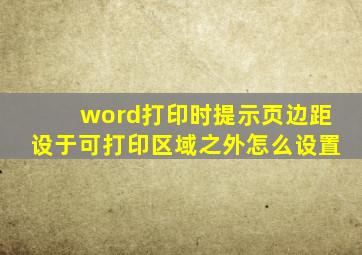 word打印时提示页边距设于可打印区域之外怎么设置